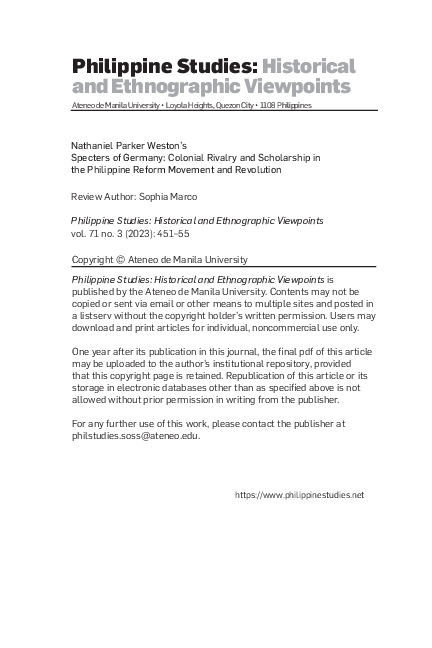 Philippine Studies: Historical and Ethnographic Viewpoints
Ateneo de Manila University • Loyola Heights, Quezon City • 1108 Philippines

Nathaniel Parker Weston's
Specters of Germany: Colonial Rivalry and Scholarship in the Philippine Reform Movement and Revolution

Review Author: Sophia Marco

Philippine Studies: Historical and Ethnographic Viewpoints
vol. 71 no. 3 (2023): 451–55

Copyright © Ateneo de Manila University

Philippine Studies: Historical and Ethnographic Viewpoints is published by the Ateneo de Manila University. Contents may not be copied or sent via email or other means to multiple sites and posted in a listserv without the copyright holder's written permission. Users may download and print articles for individual, noncommercial use only.

One year after its publication in this journal, the final pdf of this article may be uploaded to the author's institutional repository, provided that this copyright page is retained. Republication of this article or its storage in electronic databases other than as specified above is not allowed without prior permission in writing from the publisher.

For any further use of this work, please contact the publisher at philstudies.soss@ateneo.edu.

https://www.philippinestudies.net